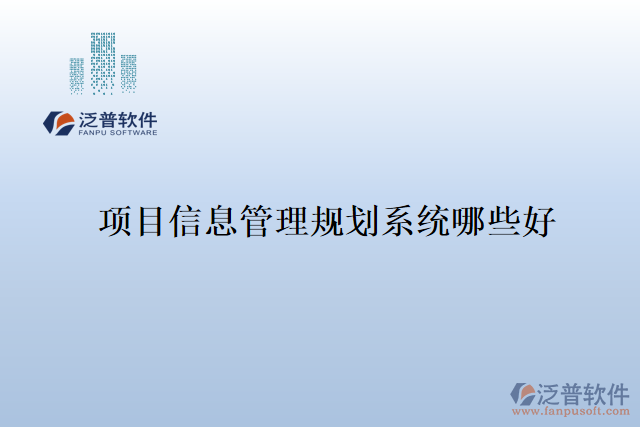 泛普软件
FANPU SOFTWARE

项目信息管理规划系统哪些好

泛普软件
www.fanpusoft.com